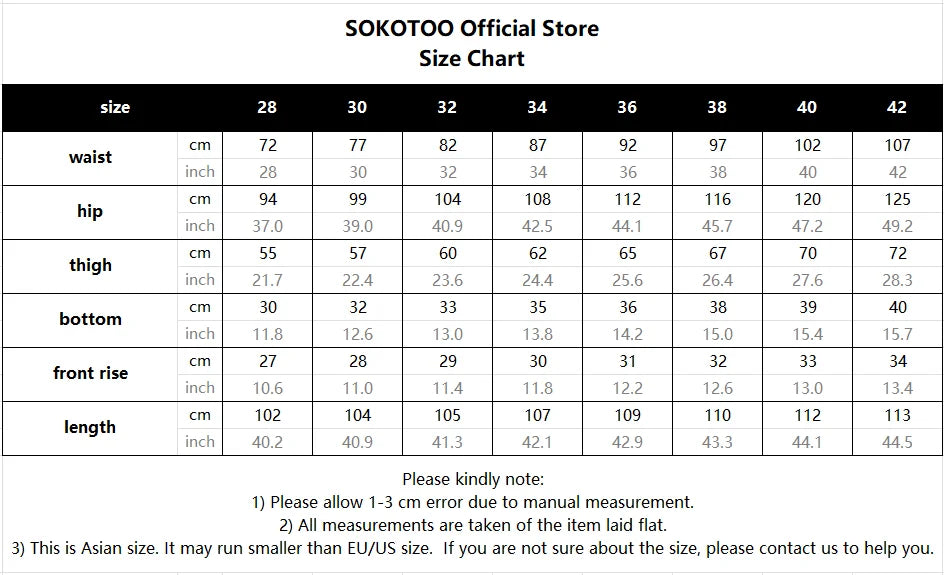 SOKOTOO Official Store
Size Chart

| size | | 28 | 30 | 32 | 34 | 36 | 38 | 40 | 42 |
|---|---|---|---|---|---|---|---|---|---|
| waist | cm | 72 | 77 | 82 | 87 | 92 | 97 | 102 | 107 |
| | inch | 28 | 30 | 32 | 34 | 36 | 38 | 40 | 42 |
| hip | cm | 94 | 99 | 104 | 108 | 112 | 116 | 120 | 125 |
| | inch | 37.0 | 39.0 | 40.9 | 42.5 | 44.1 | 45.7 | 47.2 | 49.2 |
| thigh | cm | 55 | 57 | 60 | 62 | 65 | 67 | 70 | 72 |
| | inch | 21.7 | 22.4 | 23.6 | 24.4 | 25.6 | 26.4 | 27.6 | 28.3 |
| bottom | cm | 30 | 32 | 33 | 35 | 36 | 38 | 39 | 40 |
| | inch | 11.8 | 12.6 | 13.0 | 13.8 | 14.2 | 15.0 | 15.4 | 15.7 |
| front rise | cm | 27 | 28 | 29 | 30 | 31 | 32 | 33 | 34 |
| | inch | 10.6 | 11.0 | 11.4 | 11.8 | 12.2 | 12.6 | 13.0 | 13.4 |
| length | cm | 102 | 104 | 105 | 107 | 109 | 110 | 112 | 113 |
| | inch | 40.2 | 40.9 | 41.3 | 42.1 | 42.9 | 43.3 | 44.1 | 44.5 |

Please kindly note:
1) Please allow 1-3 cm error due to manual measurement.
2) All measurements are taken of the item laid flat.
3) This is Asian size. It may run smaller than EU/US size. If you are not sure about the size, please contact us to help you.